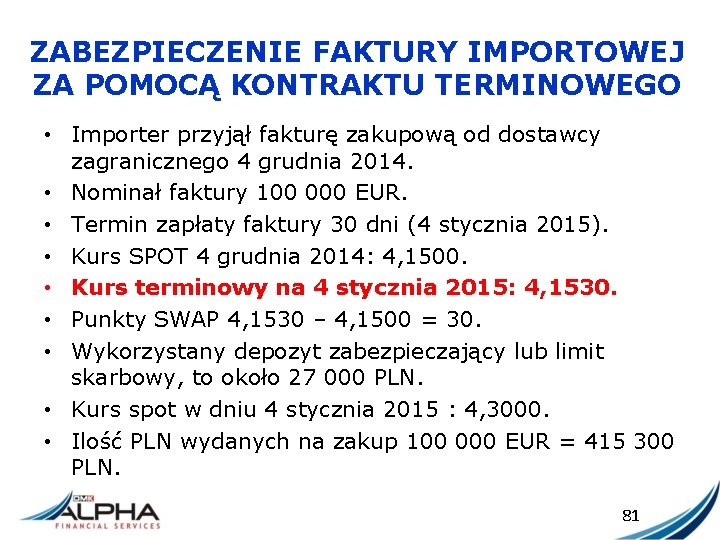 ZABEZPIECZENIE FAKTURY IMPORTOWEJ ZA POMOCĄ KONTRAKTU TERMINOWEGO

• Importer przyjął fakturę zakupową od dostawcy zagranicznego 4 grudnia 2014.
• Nominał faktury 100 000 EUR.
• Termin zapłaty faktury 30 dni (4 stycznia 2015).
• Kurs SPOT 4 grudnia 2014: 4,1500.
• Kurs terminowy na 4 stycznia 2015: 4,1530.
• Punkty SWAP 4,1530 – 4,1500 = 30.
• Wykorzystany depozyt zabezpieczający lub limit skarbowy, to około 27 000 PLN.
• Kurs spot w dniu 4 stycznia 2015 : 4,3000.
• Ilość PLN wydanych na zakup 100 000 EUR = 415 300 PLN.

DMK
ALPHA
FINANCIAL SERVICES

81